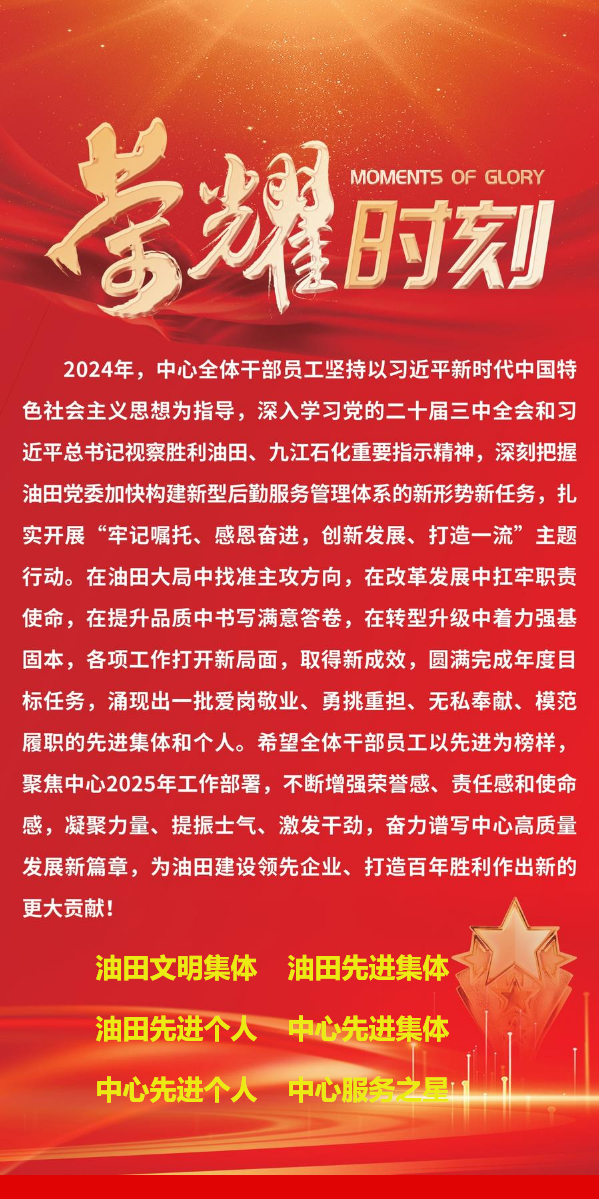 荣耀时刻
MOMENTS OF GLORY

2024年，中心全体干部员工坚持以习近平新时代中国特色社会主义思想为指导，深入学习党的二十届三中全会和习近平总书记视察胜利油田、九江石化重要指示精神，深刻把握油田党委加快构建新型后勤服务管理体系的新形势新任务，扎实开展“牢记嘱托、感恩奋进，创新发展、打造一流”主题行动。在油田大局中找准主攻方向，在改革发展中扛牢职责使命，在提升品质中书写满意答卷，在转型升级中着力强基固本，各项工作打开新局面，取得新成效，圆满完成年度目标任务，涌现出一批爱岗敬业、勇挑重担、无私奉献、模范履职的先进集体和个人。希望全体干部员工以先进为榜样，聚焦中心2025年工作部署，不断增强荣誉感、责任感和使命感，凝聚力量、提振士气、激发干劲，奋力谱写中心高质量发展新篇章，为油田建设领先企业、打造百年胜利作出新的更大贡献！

油田文明集体　油田先进集体
油田先进个人　中心先进集体
中心先进个人　中心服务之星